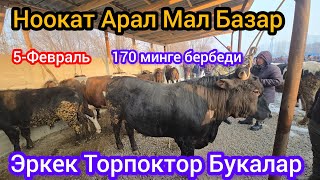 Ноокат Арал Мал Базар

5-Февраль

170 минге бербеди

Эркек Торпоктор Букалар